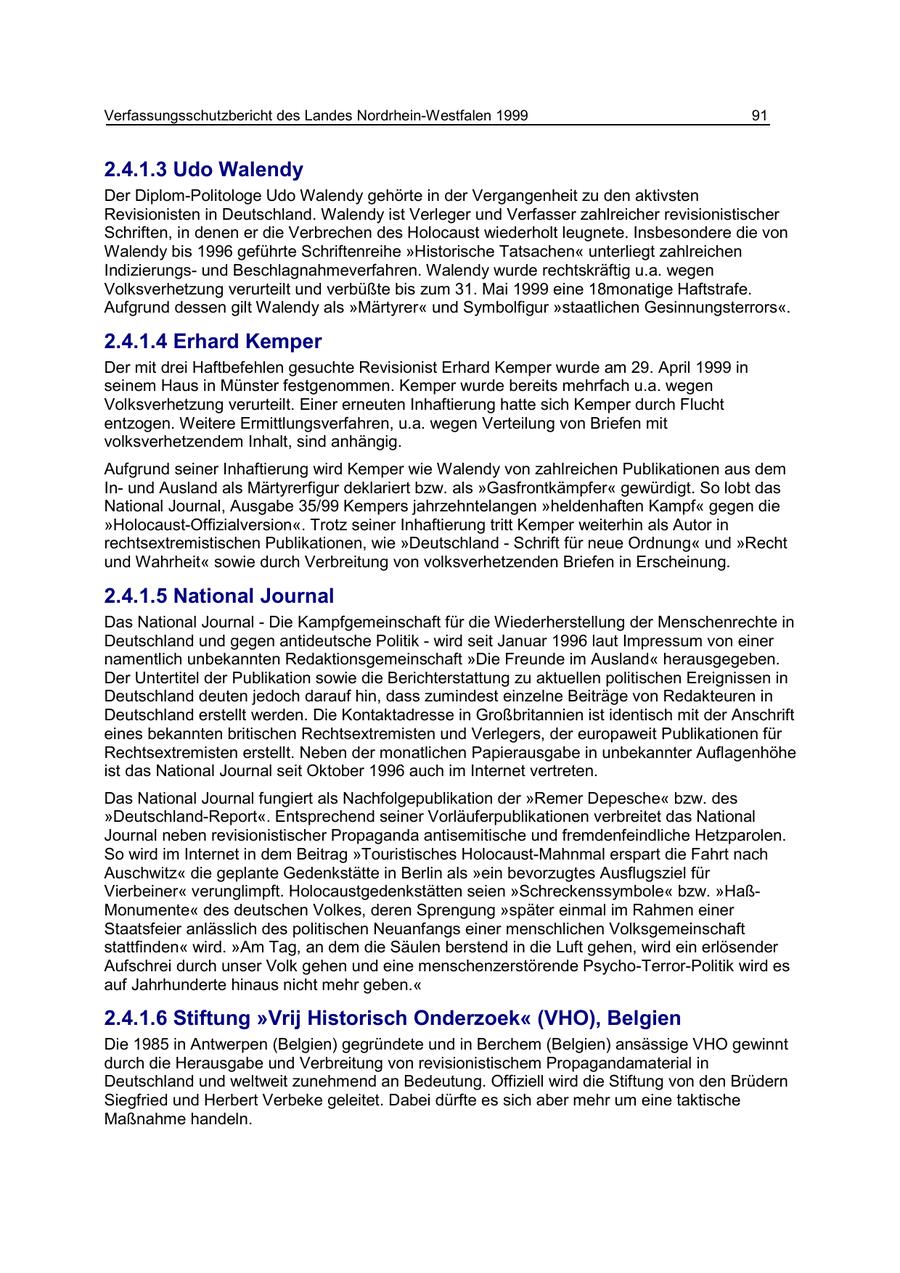 Verfassungsschutzbericht des Landes Nordrhein-Westfalen 1999 91

2.4.1.3 Udo Walendy

Der Diplom-Politologe Udo Walendy gehörte in der Vergangenheit zu den aktivsten Revisionisten in Deutschland. Walendy ist Verleger und Verfasser zahlreicher revisionistischer Schriften, in denen er die Verbrechen des Holocaust wiederholt leugnete. Insbesondere die von Walendy bis 1996 geführte Schriftenreihe »Historische Tatsachen« unterliegt zahlreichen Indizierungs- und Beschlagnahmeverfahren. Walendy wurde rechtskräftig u.a. wegen Volksverhetzung verurteilt und verbüßte bis zum 31. Mai 1999 eine 18monatige Haftstrafe. Aufgrund dessen gilt Walendy als »Märtyrer« und Symbolfigur »staatlichen Gesinnungsterrors«.

2.4.1.4 Erhard Kemper

Der mit drei Haftbefehlen gesuchte Revisionist Erhard Kemper wurde am 29. April 1999 in seinem Haus in Münster festgenommen. Kemper wurde bereits mehrfach u.a. wegen Volksverhetzung verurteilt. Einer erneuten Inhaftierung hatte sich Kemper durch Flucht entzogen. Weitere Ermittlungsverfahren, u.a. wegen Verteilung von Briefen mit volksverhetzendem Inhalt, sind anhängig.

Aufgrund seiner Inhaftierung wird Kemper wie Walendy von zahlreichen Publikationen aus dem In- und Ausland als Märtyrerfigur deklariert bzw. als »Gasfrontkämpfer« gewürdigt. So lobt das National Journal, Ausgabe 35/99 Kempers jahrzehntelangen »heldenhaften Kampf« gegen die »Holocaust-Offizialversion«. Trotz seiner Inhaftierung tritt Kemper weiterhin als Autor in rechtsextremistischen Publikationen, wie »Deutschland - Schrift für neue Ordnung« und »Recht und Wahrheit« sowie durch Verbreitung von volksverhetzenden Briefen in Erscheinung.

2.4.1.5 National Journal

Das National Journal - Die Kampfgemeinschaft für die Wiederherstellung der Menschenrechte in Deutschland und gegen antideutsche Politik - wird seit Januar 1996 laut Impressum von einer namentlich unbekannten Redaktionsgemeinschaft »Die Freunde im Ausland« herausgegeben. Der Untertitel der Publikation sowie die Berichterstattung zu aktuellen politischen Ereignissen in Deutschland deuten jedoch darauf hin, dass zumindest einzelne Beiträge von Redakteuren in Deutschland erstellt werden. Die Kontaktadresse in Großbritannien ist identisch mit der Anschrift eines bekannten britischen Rechtsextremisten und Verlegers, der europaweit Publikationen für Rechtsextremisten erstellt. Neben der monatlichen Papierausgabe in unbekannter Auflagenhöhe ist das National Journal seit Oktober 1996 auch im Internet vertreten.

Das National Journal fungiert als Nachfolgepublikation der »Remer Depesche« bzw. des »Deutschland-Report«. Entsprechend seiner Vorläuferpublikationen verbreitet das National Journal neben revisionistischer Propaganda antisemitische und fremdenfeindliche Hetzparolen. So wird im Internet in dem Beitrag »Touristisches Holocaust-Mahnmal erspart die Fahrt nach Auschwitz« die geplante Gedenkstätte in Berlin als »ein bevorzugtes Ausflugsziel für Vierbeiner« verunglimpft. Holocaustgedenkstätten seien »Schreckenssymbole« bzw. »Haß-Monumente« des deutschen Volkes, deren Sprengung »später einmal im Rahmen einer Staatsfeier anlässlich des politischen Neuanfangs einer menschlichen Volksgemeinschaft stattfinden« wird. »Am Tag, an dem die Säulen berstend in die Luft gehen, wird ein erlösender Aufschrei durch unser Volk gehen und eine menschenzerstörende Psycho-Terror-Politik wird es auf Jahrhunderte hinaus nicht mehr geben.«

2.4.1.6 Stiftung »Vrij Historisch Onderzoek« (VHO), Belgien

Die 1985 in Antwerpen (Belgien) gegründete und in Berchem (Belgien) ansässige VHO gewinnt durch die Herausgabe und Verbreitung von revisionistischem Propagandamaterial in Deutschland und weltweit zunehmend an Bedeutung. Offiziell wird die Stiftung von den Brüdern Siegfried und Herbert Verbeke geleitet. Dabei dürfte es sich aber mehr um eine taktische Maßnahme handeln.